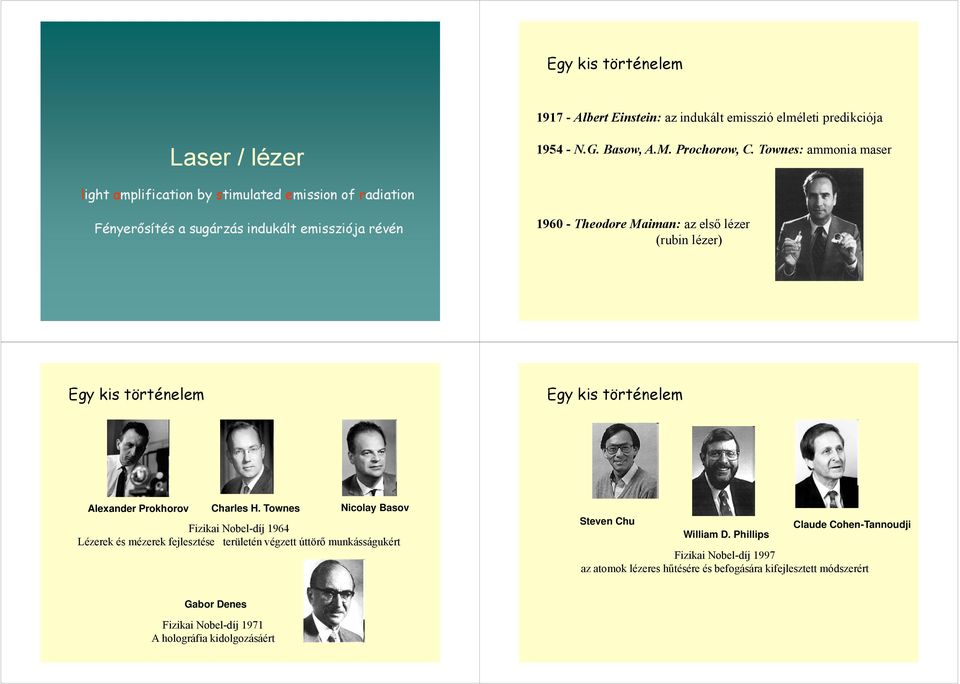 Laser / lézer

light amplification by stimulated emission of radiation

Fényerősítés a sugárzás indukált emissziója révén

Egy kis történelem

1917 - Albert Einstein: az indukált emisszió elméleti predikciója

1954 - N.G. Basow, A.M. Prochorow, C. Townes: ammonia maser

1960 - Theodore Maiman: az első lézer (rubin lézer)

Egy kis történelem

Alexander Prokhorov

Charles H. Townes

Nicolay Basov

Fizikai Nobel-díj 1964
Lézerek és mézerek fejlesztése területén végzett úttörő munkásságukért

Gabor Denes

Fizikai Nobel-díj 1971
A holográfia kidolgozásáért

Egy kis történelem

Steven Chu

William D. Phillips

Claude Cohen-Tannoudji

Fizikai Nobel-díj 1997
az atomok lézeres hűtésére és befogására kifejlesztett módszerért